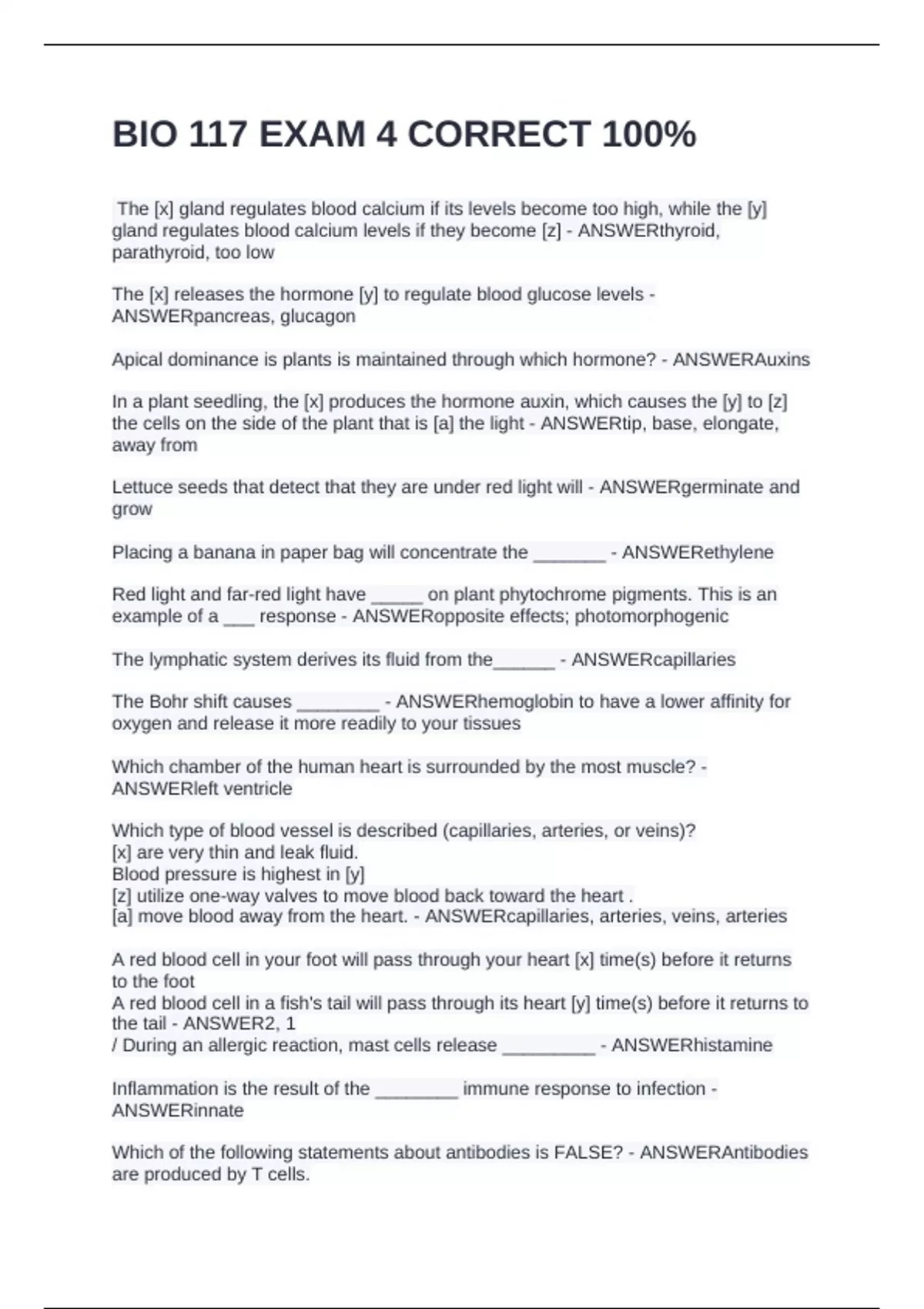 BIO 117 EXAM 4 CORRECT 100%

The [x] gland regulates blood calcium if its levels become too high, while the [y] gland regulates blood calcium levels if they become [z] - ANSWERthyroid, parathyroid, too low

The [x] releases the hormone [y] to regulate blood glucose levels - ANSWERpancreas, glucagon

Apical dominance is plants is maintained through which hormone? - ANSWERAuxins

In a plant seedling, the [x] produces the hormone auxin, which causes the [y] to [z] the cells on the side of the plant that is [a] the light - ANSWERtip, base, elongate, away from

Lettuce seeds that detect that they are under red light will - ANSWERgerminate and grow

Placing a banana in paper bag will concentrate the _______ - ANSWERethylene

Red light and far-red light have _____ on plant phytochrome pigments. This is an example of a ___ response - ANSWERopposite effects; photomorphogenic

The lymphatic system derives its fluid from the______ - ANSWERcapillaries

The Bohr shift causes ________ - ANSWERhemoglobin to have a lower affinity for oxygen and release it more readily to your tissues

Which chamber of the human heart is surrounded by the most muscle? - ANSWERleft ventricle

Which type of blood vessel is described (capillaries, arteries, or veins)?
[x] are very thin and leak fluid.
Blood pressure is highest in [y]
[z] utilize one-way valves to move blood back toward the heart .
[a] move blood away from the heart. - ANSWERcapillaries, arteries, veins, arteries

A red blood cell in your foot will pass through your heart [x] time(s) before it returns to the foot
A red blood cell in a fish's tail will pass through its heart [y] time(s) before it returns to the tail - ANSWER2, 1
/ During an allergic reaction, mast cells release _________ - ANSWERhistamine

Inflammation is the result of the ________ immune response to infection - ANSWERinnate

Which of the following statements about antibodies is FALSE? - ANSWERAntibodies are produced by T cells.